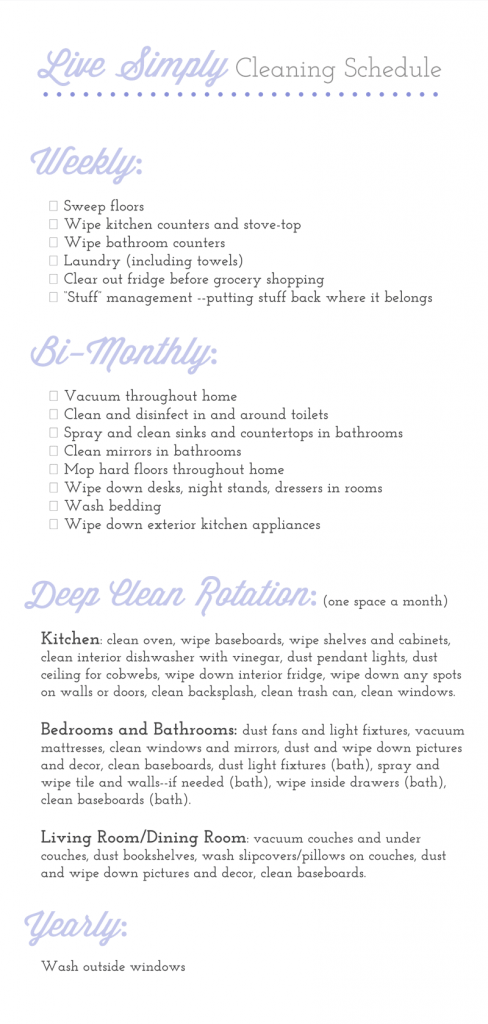 Live Simply Cleaning Schedule

Weekly:

☐ Sweep floors
☐ Wipe kitchen counters and stove-top
☐ Wipe bathroom counters
☐ Laundry (including towels)
☐ Clear out fridge before grocery shopping
☐ "Stuff" management --putting stuff back where it belongs

Bi-Monthly:

☐ Vacuum throughout home
☐ Clean and disinfect in and around toilets
☐ Spray and clean sinks and countertops in bathrooms
☐ Clean mirrors in bathrooms
☐ Mop hard floors throughout home
☐ Wipe down desks, night stands, dressers in rooms
☐ Wash bedding
☐ Wipe down exterior kitchen appliances

Deep Clean Rotation: (one space a month)

Kitchen: clean oven, wipe baseboards, wipe shelves and cabinets, clean interior dishwasher with vinegar, dust pendant lights, dust ceiling for cobwebs, wipe down interior fridge, wipe down any spots on walls or doors, clean backsplash, clean trash can, clean windows.

Bedrooms and Bathrooms: dust fans and light fixtures, vacuum mattresses, clean windows and mirrors, dust and wipe down pictures and decor, clean baseboards, dust light fixtures (bath), spray and wipe tile and walls--if needed (bath), wipe inside drawers (bath), clean baseboards (bath).

Living Room/Dining Room: vacuum couches and under couches, dust bookshelves, wash slipcovers/pillows on couches, dust and wipe down pictures and decor, clean baseboards.

Yearly:

Wash outside windows